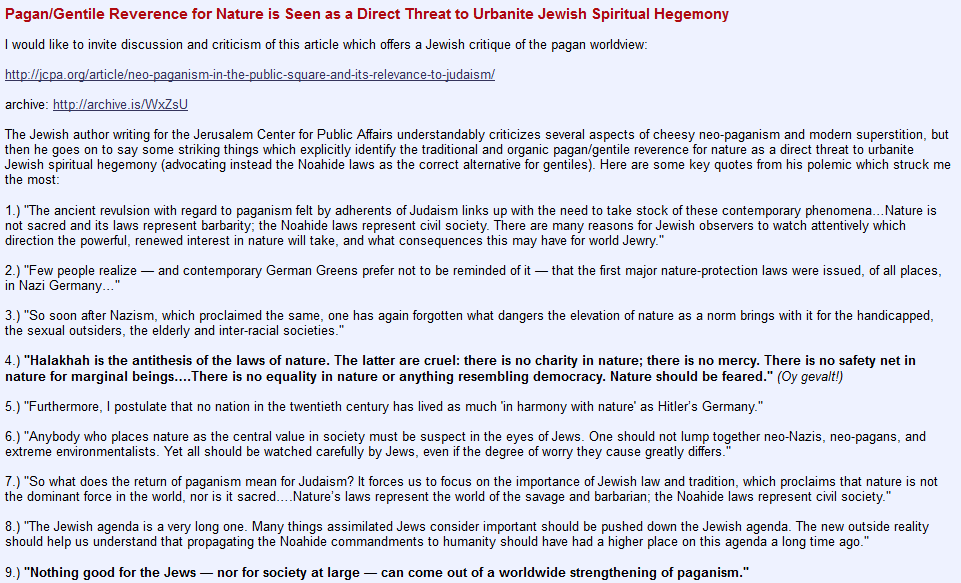 Pagan/Gentile Reverence for Nature is Seen as a Direct Threat to Urbanite Jewish Spiritual Hegemony

I would like to invite discussion and criticism of this article which offers a Jewish critique of the pagan worldview:

http://jcpa.org/article/neo-paganism-in-the-public-square-and-its-relevance-to-judaism/

archive: http://archive.is/WxZsU

The Jewish author writing for the Jerusalem Center for Public Affairs understandably criticizes several aspects of cheesy neo-paganism and modern superstition, but then he goes on to say some striking things which explicitly identify the traditional and organic pagan/gentile reverence for nature as a direct threat to urbanite Jewish spiritual hegemony (advocating instead the Noahide laws as the correct alternative for gentiles). Here are some key quotes from his polemic which struck me the most:

1.) "The ancient revulsion with regard to paganism felt by adherents of Judaism links up with the need to take stock of these contemporary phenomena…Nature is not sacred and its laws represent barbarity; the Noahide laws represent civil society. There are many reasons for Jewish observers to watch attentively which direction the powerful, renewed interest in nature will take, and what consequences this may have for world Jewry."

2.) "Few people realize — and contemporary German Greens prefer not to be reminded of it — that the first major nature-protection laws were issued, of all places, in Nazi Germany…"

3.) "So soon after Nazism, which proclaimed the same, one has again forgotten what dangers the elevation of nature as a norm brings with it for the handicapped, the sexual outsiders, the elderly and inter-racial societies."

4.) "Halakhah is the antithesis of the laws of nature. The latter are cruel: there is no charity in nature; there is no mercy. There is no safety net in nature for marginal beings….There is no equality in nature or anything resembling democracy. Nature should be feared." (Oy gevalt!)

5.) "Furthermore, I postulate that no nation in the twentieth century has lived as much 'in harmony with nature' as Hitler's Germany."

6.) "Anybody who places nature as the central value in society must be suspect in the eyes of Jews. One should not lump together neo-Nazis, neo-pagans, and extreme environmentalists. Yet all should be watched carefully by Jews, even if the degree of worry they cause greatly differs."

7.) "So what does the return of paganism mean for Judaism? It forces us to focus on the importance of Jewish law and tradition, which proclaims that nature is not the dominant force in the world, nor is it sacred….Nature's laws represent the world of the savage and barbarian; the Noahide laws represent civil society."

8.) "The Jewish agenda is a very long one. Many things assimilated Jews consider important should be pushed down the Jewish agenda. The new outside reality should help us understand that propagating the Noahide commandments to humanity should have had a higher place on this agenda a long time ago."

9.) "Nothing good for the Jews — nor for society at large — can come out of a worldwide strengthening of paganism."